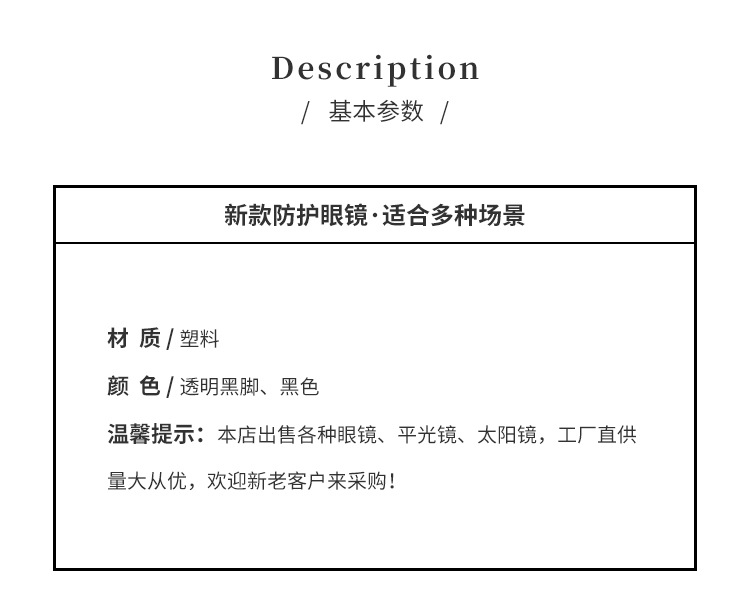 Description
/ 基本参数 /

新款防护眼镜·适合多种场景

材 质 / 塑料

颜 色 / 透明黑脚、黑色

温馨提示：本店出售各种眼镜、平光镜、太阳镜，工厂直供量大从优，欢迎新老客户来采购！